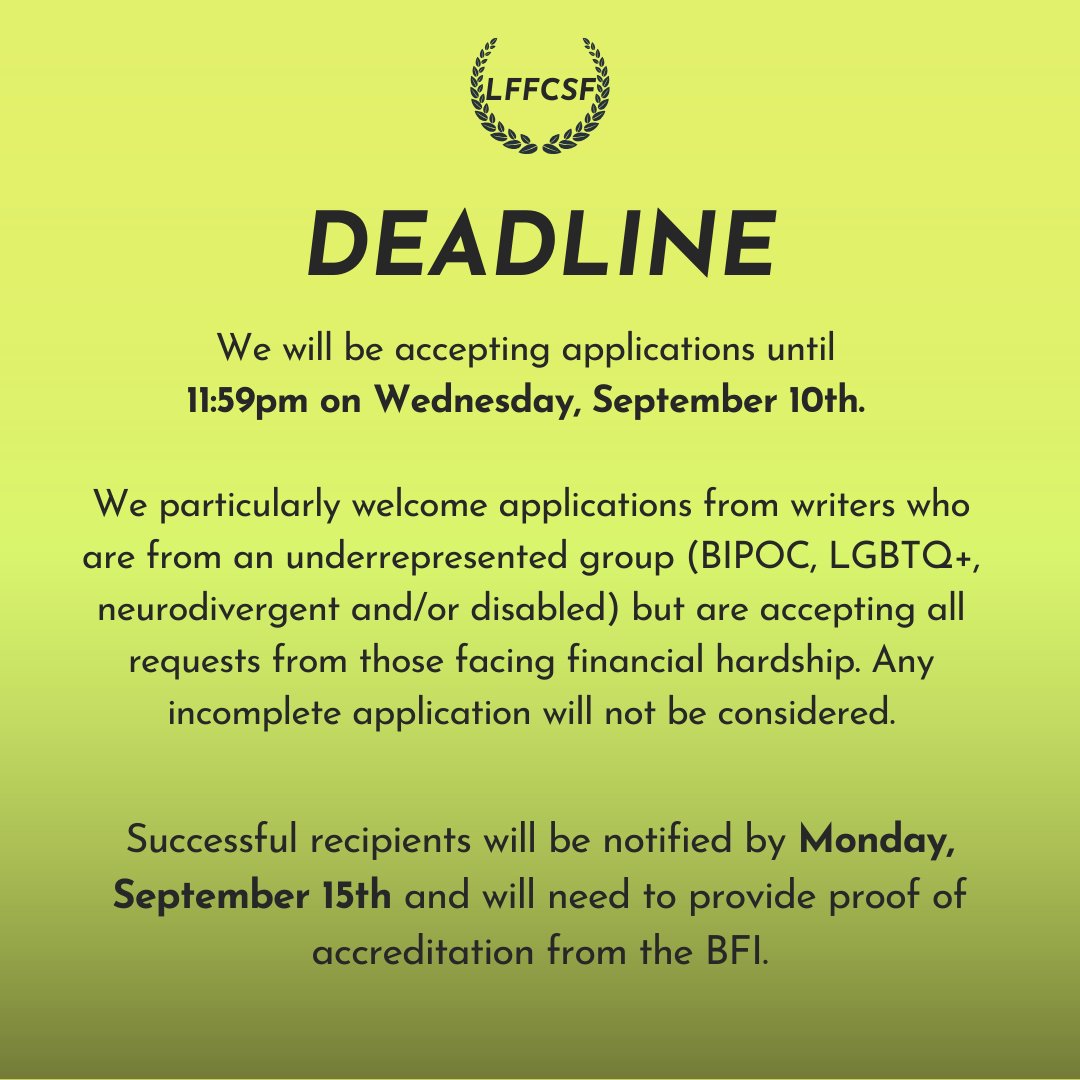 LFFCSF

DEADLINE

We will be accepting applications until 11:59pm on Wednesday, September 10th.

We particularly welcome applications from writers who are from an underrepresented group (BIPOC, LGBTQ+, neurodivergent and/or disabled) but are accepting all requests from those facing financial hardship. Any incomplete application will not be considered.

Successful recipients will be notified by Monday, September 15th and will need to provide proof of accreditation from the BFI.